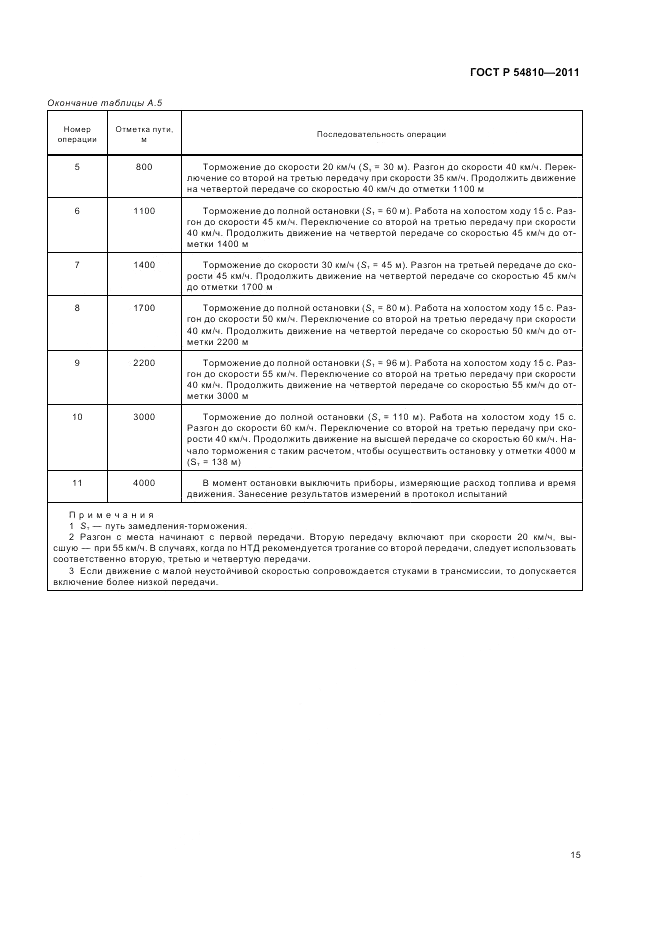 ГОСТ Р 54810—2011

Окончание таблицы А.5

| Номер операции | Отметка пути, м | Последовательность операции |
|---|---|---|
| 5 | 800 | Торможение до скорости 20 км/ч ($S_т$ = 30 м). Разгон до скорости 40 км/ч. Переключение со второй на третью передачу при скорости 35 км/ч. Продолжить движение на четвертой передаче со скоростью 40 км/ч до отметки 1100 м |
| 6 | 1100 | Торможение до полной остановки ($S_т$ = 60 м). Работа на холостом ходу 15 с. Разгон до скорости 45 км/ч. Переключение со второй на третью передачу при скорости 40 км/ч. Продолжить движение на четвертой передаче со скоростью 45 км/ч до отметки 1400 м |
| 7 | 1400 | Торможение до скорости 30 км/ч ($S_т$ = 45 м). Разгон на третьей передаче до скорости 45 км/ч. Продолжить движение на четвертой передаче со скоростью 45 км/ч до отметки 1700 м |
| 8 | 1700 | Торможение до полной остановки ($S_т$ = 80 м). Работа на холостом ходу 15 с. Разгон до скорости 50 км/ч. Переключение со второй на третью передачу при скорости 40 км/ч. Продолжить движение на четвертой передаче со скоростью 50 км/ч до отметки 2200 м |
| 9 | 2200 | Торможение до полной остановки ($S_т$ = 96 м). Работа на холостом ходу 15 с. Разгон до скорости 55 км/ч. Переключение со второй на третью передачу при скорости 40 км/ч. Продолжить движение на четвертой передаче со скоростью 55 км/ч до отметки 3000 м |
| 10 | 3000 | Торможение до полной остановки ($S_т$ = 110 м). Работа на холостом ходу 15 с. Разгон до скорости 60 км/ч. Переключение со второй на третью передачу при скорости 40 км/ч. Продолжить движение на высшей передаче со скоростью 60 км/ч. Начало торможения с таким расчетом, чтобы осуществить остановку у отметки 4000 м ($S_т$ = 138 м) |
| 11 | 4000 | В момент остановки выключить приборы, измеряющие расход топлива и время движения. Занесение результатов измерений в протокол испытаний |

Примечания
1 $S_т$ — путь замедления-торможения.
2 Разгон с места начинают с первой передачи. Вторую передачу включают при скорости 20 км/ч, высшую — при 55 км/ч. В случаях, когда по НТД рекомендуется трогание со второй передачи, следует использовать соответственно вторую, третью и четвертую передачи.
3 Если движение с малой неустойчивой скоростью сопровождается стуками в трансмиссии, то допускается включение более низкой передачи.

15